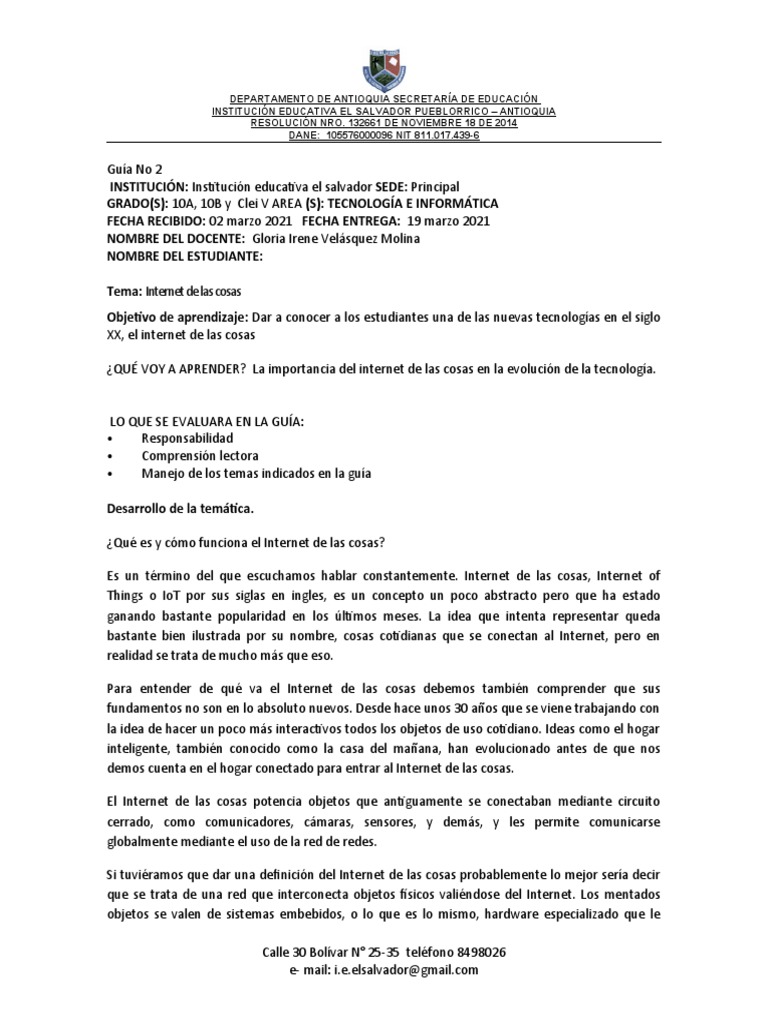 DEPARTAMENTO DE ANTIOQUIA SECRETARÍA DE EDUCACIÓN
INSTITUCIÓN EDUCATIVA EL SALVADOR PUEBLORRICO – ANTIOQUIA
RESOLUCIÓN NRO. 132661 DE NOVIEMBRE 18 DE 2014
DANE: 105576000096 NIT 811.017.439-6

Guía No 2
INSTITUCIÓN: Institución educativa el salvador SEDE: Principal
GRADO(S): 10A, 10B y Clei V AREA (S): TECNOLOGÍA E INFORMÁTICA
FECHA RECIBIDO: 02 marzo 2021 FECHA ENTREGA: 19 marzo 2021
NOMBRE DEL DOCENTE: Gloria Irene Velásquez Molina
NOMBRE DEL ESTUDIANTE:

Tema: Internet de las cosas

Objetivo de aprendizaje: Dar a conocer a los estudiantes una de las nuevas tecnologías en el siglo XX, el internet de las cosas

¿QUÉ VOY A APRENDER? La importancia del internet de las cosas en la evolución de la tecnología.

LO QUE SE EVALUARA EN LA GUÍA:
• Responsabilidad
• Comprensión lectora
• Manejo de los temas indicados en la guía

Desarrollo de la temática.

¿Qué es y cómo funciona el Internet de las cosas?

Es un término del que escuchamos hablar constantemente. Internet de las cosas, Internet of Things o IoT por sus siglas en ingles, es un concepto un poco abstracto pero que ha estado ganando bastante popularidad en los últimos meses. La idea que intenta representar queda bastante bien ilustrada por su nombre, cosas cotidianas que se conectan al Internet, pero en realidad se trata de mucho más que eso.

Para entender de qué va el Internet de las cosas debemos también comprender que sus fundamentos no son en lo absoluto nuevos. Desde hace unos 30 años que se viene trabajando con la idea de hacer un poco más interactivos todos los objetos de uso cotidiano. Ideas como el hogar inteligente, también conocido como la casa del mañana, han evolucionado antes de que nos demos cuenta en el hogar conectado para entrar al Internet de las cosas.

El Internet de las cosas potencia objetos que antiguamente se conectaban mediante circuito cerrado, como comunicadores, cámaras, sensores, y demás, y les permite comunicarse globalmente mediante el uso de la red de redes.

Si tuviéramos que dar una definición del Internet de las cosas probablemente lo mejor sería decir que se trata de una red que interconecta objetos físicos valiéndose del Internet. Los mentados objetos se valen de sistemas embebidos, o lo que es lo mismo, hardware especializado que le

Calle 30 Bolívar N° 25-35 teléfono 8498026
e- mail: i.e.elsalvador@gmail.com